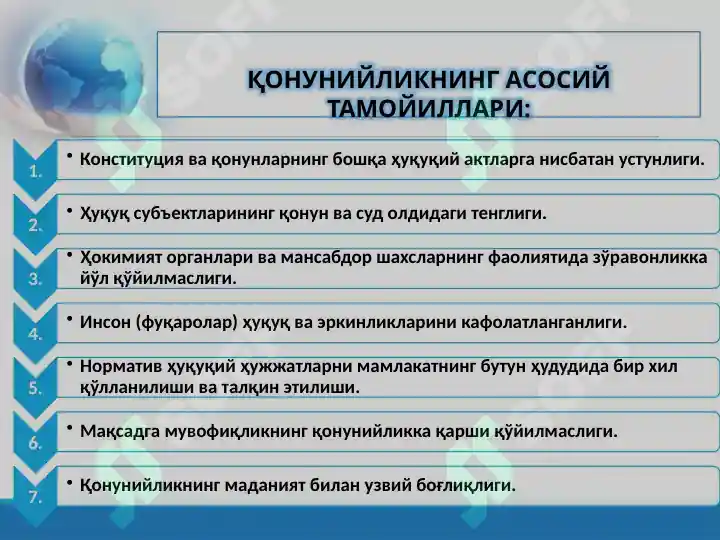 ҚОНУНИЙЛИКНИНГ АСОСИЙ ТАМОЙИЛЛАРИ:

1. • Конституция ва қонунларнинг бошқа ҳуқуқий актларга нисбатан устунлиги.

2. • Ҳуқуқ субъектларининг қонун ва суд олдидаги тенглиги.

3. • Ҳокимият органлари ва мансабдор шахсларнинг фаолиятида зўравонликка йўл қўйилмаслиги.

4. • Инсон (фуқаролар) ҳуқуқ ва эркинликларини кафолатланганлиги.

5. • Норматив ҳуқуқий ҳужжатларни мамлакатнинг бутун ҳудудида бир хил қўлланилиши ва талқин этилиши.

6. • Мақсадга мувофиқликнинг қонунийликка қарши қўйилмаслиги.

7. • Қонунийликнинг маданият билан узвий боғлиқлиги.